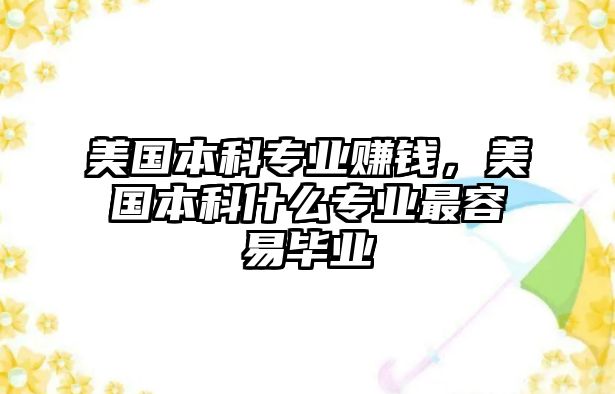 美国本科专业赚钱，美国本科什么专业最容易毕业